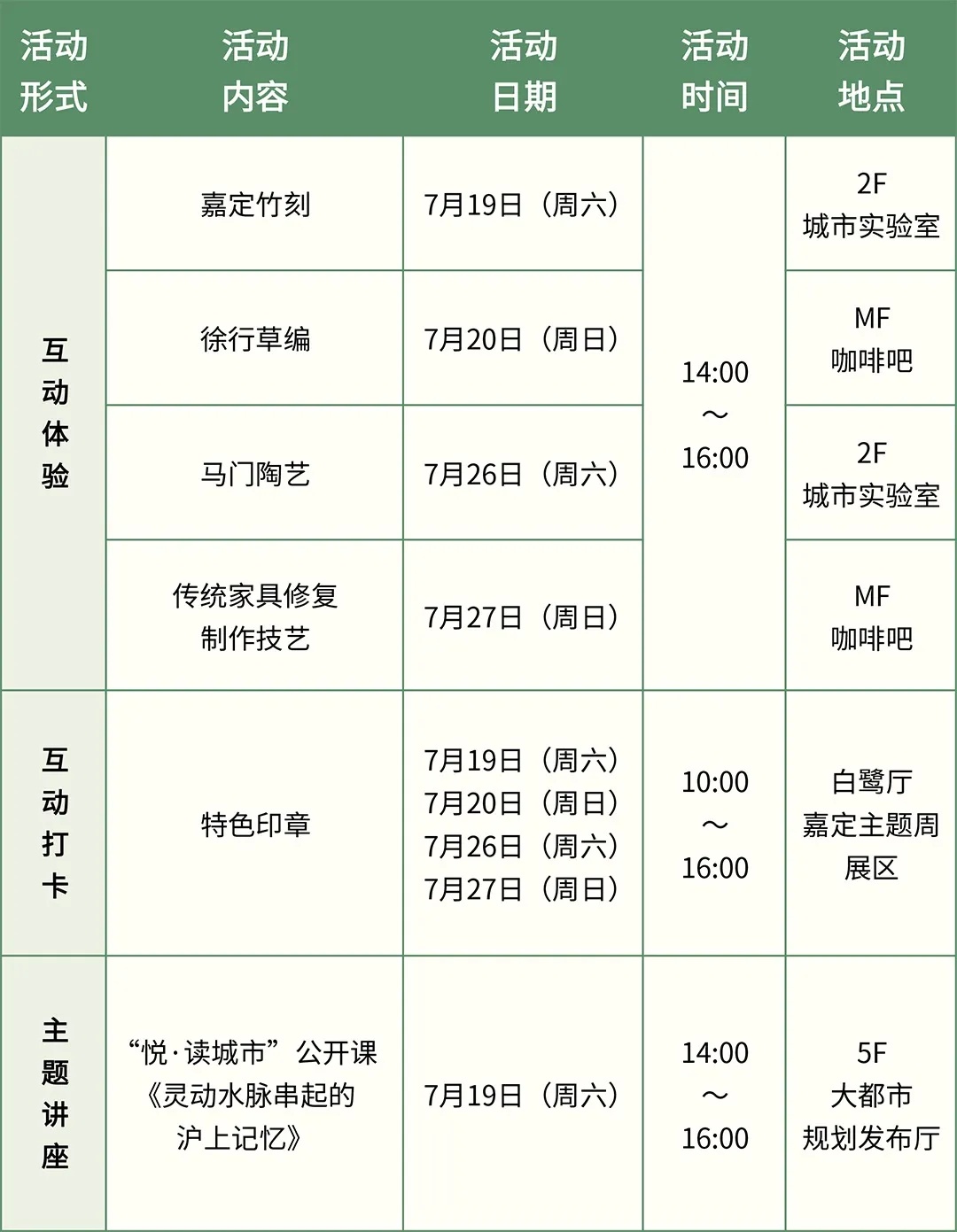 | 活动形式 | 活动内容 | 活动日期 | 活动时间 | 活动地点 |
|---|---|---|---|---|
| 互动体验 | 嘉定竹刻 | 7月19日（周六） | 14:00～16:00 | 2F 城市实验室 |
| | 徐行草编 | 7月20日（周日） | | MF 咖啡吧 |
| | 马门陶艺 | 7月26日（周六） | | 2F 城市实验室 |
| | 传统家具修复制作技艺 | 7月27日（周日） | | MF 咖啡吧 |
| 互动打卡 | 特色印章 | 7月19日（周六） 7月20日（周日） 7月26日（周六） 7月27日（周日） | 10:00～16:00 | 白鹭厅 嘉定主题周展区 |
| 主题讲座 | “悦·读城市”公开课《灵动水脉串起的沪上记忆》 | 7月19日（周六） | 14:00～16:00 | 5F 大都市规划发布厅 |